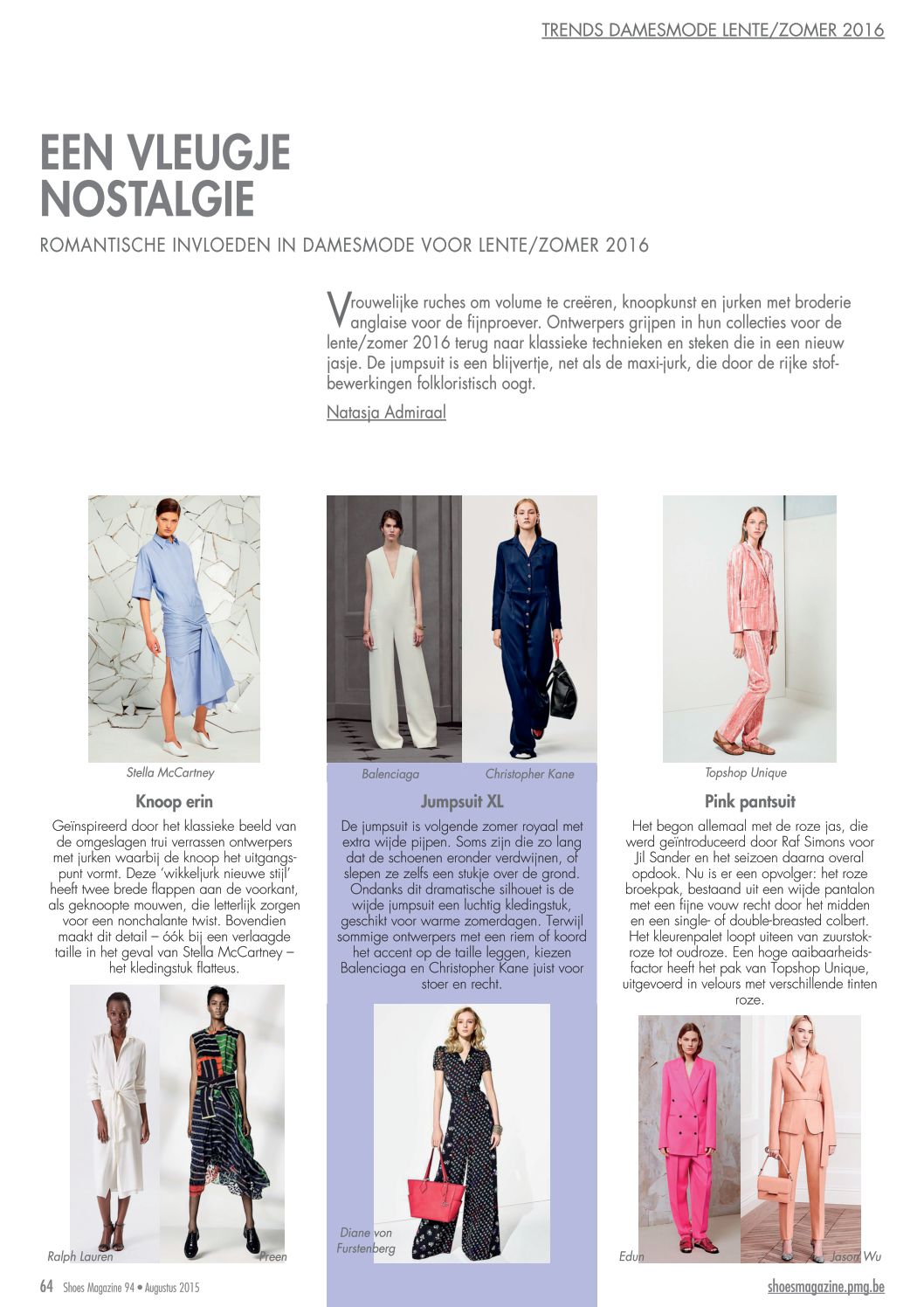 TRENDS DAMESMODE LENTE/ZOMER 2016

EEN VLEUGJE NOSTALGIE

ROMANTISCHE INVLOEDEN IN DAMESMODE VOOR LENTE/ZOMER 2016

Vrouwelijke ruches om volume te creëren, knoopkunst en jurken met broderie anglaise voor de fijnproever. Ontwerpers grijpen in hun collecties voor de lente/zomer 2016 terug naar klassieke technieken en steken die in een nieuw jasje. De jumpsuit is een blijvertje, net als de maxi-jurk, die door de rijke stofbewerkingen folkloristisch oogt.

Natasja Admiraal

Stella McCartney

Knoop erin

Geïnspireerd door het klassieke beeld van de omgeslagen trui verrassen ontwerpers met jurken waarbij de knoop het uitgangspunt vormt. Deze 'wikkeljurk nieuwe stijl' heeft twee brede flappen aan de voorkant, als geknoopte mouwen, die letterlijk zorgen voor een nonchalante twist. Bovendien maakt dit detail – óók bij een verlaagde taille in het geval van Stella McCartney – het kledingstuk flatteus.

Ralph Lauren

Preen

Balenciaga

Christopher Kane

Jumpsuit XL

De jumpsuit is volgende zomer royaal met extra wijde pijpen. Soms zijn die zo lang dat de schoenen eronder verdwijnen, of slepen ze zelfs een stukje over de grond. Ondanks dit dramatische silhouet is de wijde jumpsuit een luchtig kledingstuk, geschikt voor warme zomerdagen. Terwijl sommige ontwerpers met een riem of koord het accent op de taille leggen, kiezen Balenciaga en Christopher Kane juist voor stoer en recht.

Diane von Furstenberg

Topshop Unique

Pink pantsuit

Het begon allemaal met de roze jas, die werd geïntroduceerd door Raf Simons voor Jil Sander en het seizoen daarna overal opdook. Nu is er een opvolger: het roze broekpak, bestaand uit een wijde pantalon met een fijne vouw recht door het midden en een single- of double-breasted colbert. Het kleurenpalet loopt uiteen van zuurstokroze tot oudroze. Een hoge aaibaarheidsfactor heeft het pak van Topshop Unique, uitgevoerd in velours met verschillende tinten roze.

Edun

Jason Wu

64 Shoes Magazine 94 • Augustus 2015

shoesmagazine.pmg.be